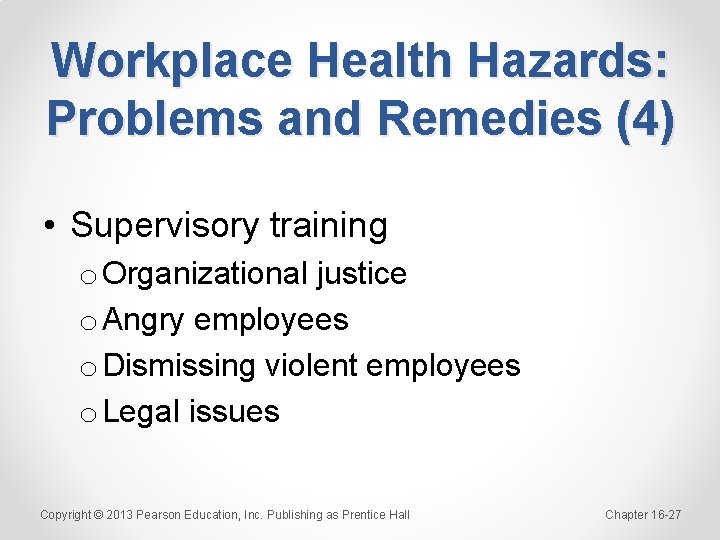 Workplace Health Hazards: Problems and Remedies (4)

• Supervisory training
o Organizational justice
o Angry employees
o Dismissing violent employees
o Legal issues

Copyright © 2013 Pearson Education, Inc. Publishing as Prentice Hall

Chapter 16-27